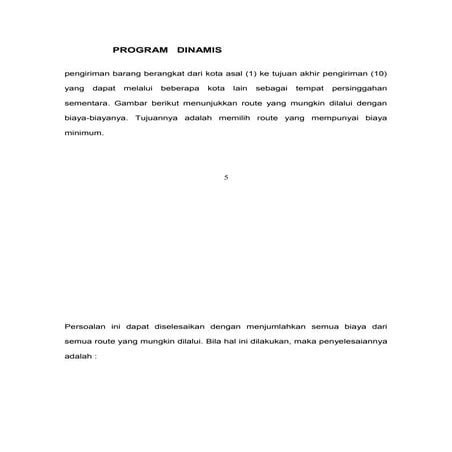 PROGRAM DINAMIS

pengiriman barang berangkat dari kota asal (1) ke tujuan akhir pengiriman (10) yang dapat melalui beberapa kota lain sebagai tempat persinggahan sementara. Gambar berikut menunjukkan route yang mungkin dilalui dengan biaya-biayanya. Tujuannya adalah memilih route yang mempunyai biaya minimum.

5

Persoalan ini dapat diselesaikan dengan menjumlahkan semua biaya dari semua route yang mungkin dilalui. Bila hal ini dilakukan, maka penyelesaiannya adalah :